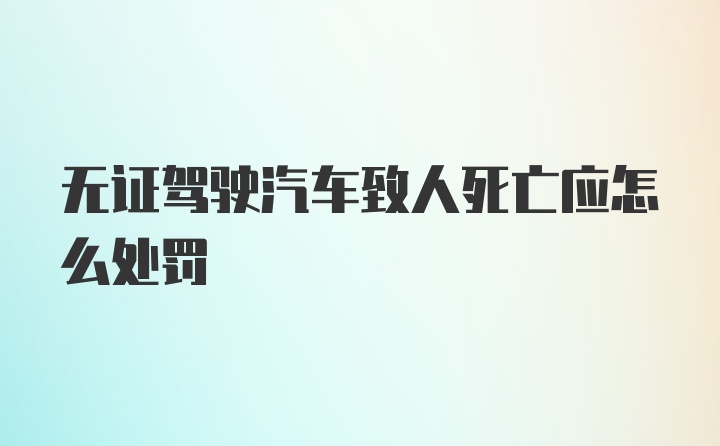 无证驾驶汽车致人死亡应怎么处罚